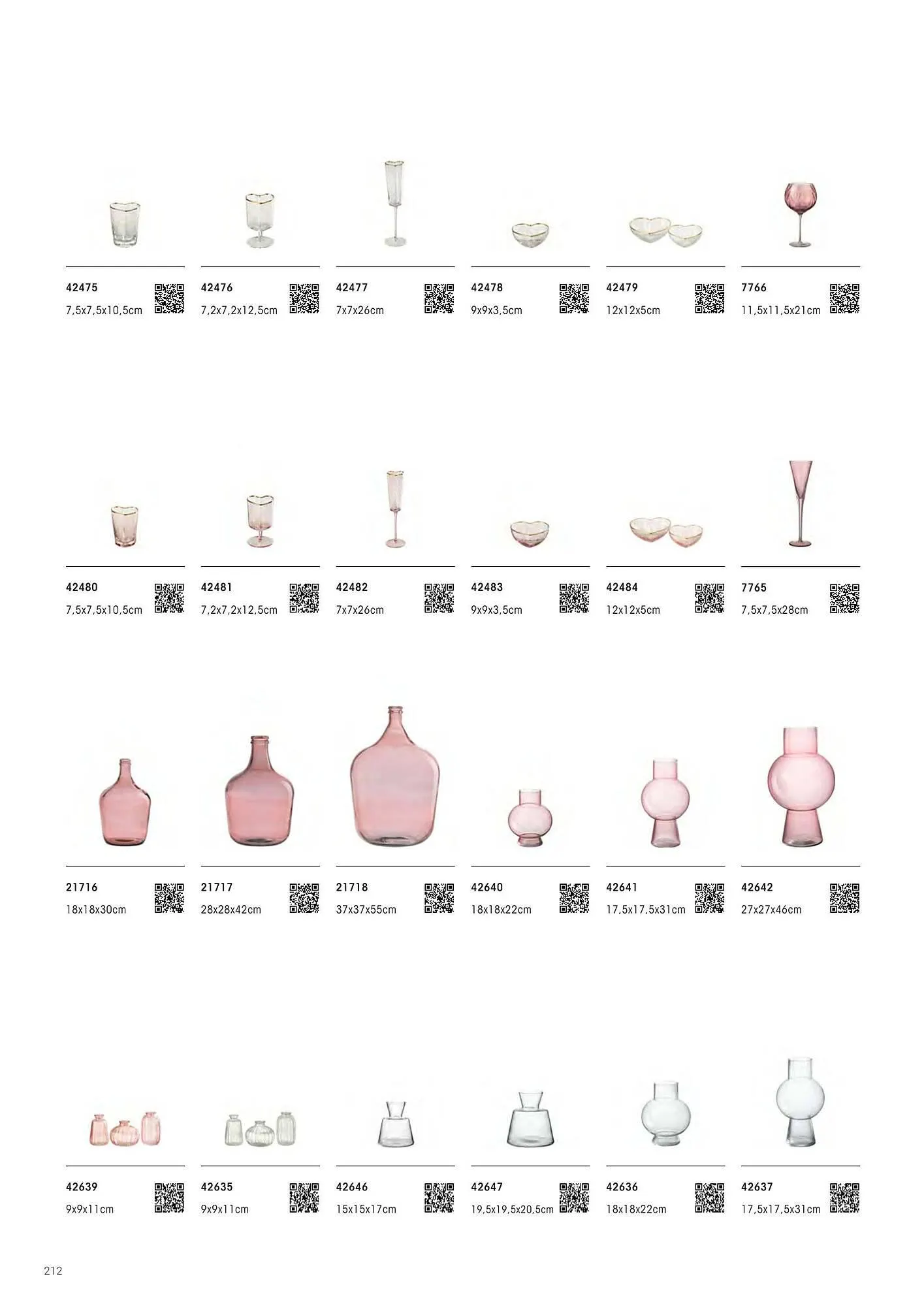 42475
7,5x7,5x10,5cm

42476
7,2x7,2x12,5cm

42477
7x7x26cm

42478
9x9x3,5cm

42479
12x12x5cm

7766
11,5x11,5x21cm

42480
7,5x7,5x10,5cm

42481
7,2x7,2x12,5cm

42482
7x7x26cm

42483
9x9x3,5cm

42484
12x12x5cm

7765
7,5x7,5x28cm

21716
18x18x30cm

21717
28x28x42cm

21718
37x37x55cm

42640
18x18x22cm

42641
17,5x17,5x31cm

42642
27x27x46cm

42639
9x9x11cm

42635
9x9x11cm

42646
15x15x17cm

42647
19,5x19,5x20,5cm

42636
18x18x22cm

42637
17,5x17,5x31cm

212